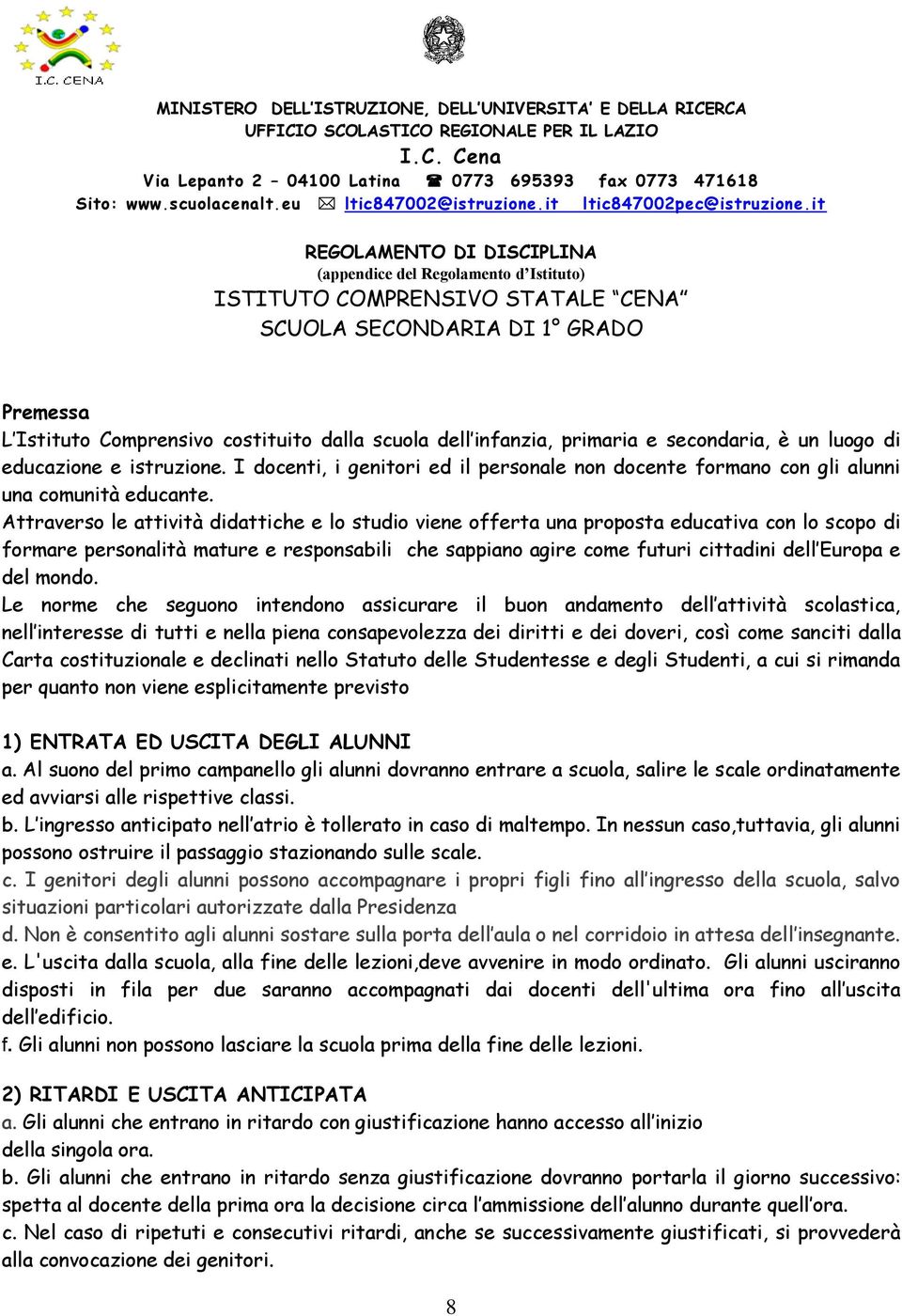 I.C. CENA

MINISTERO DELL'ISTRUZIONE, DELL'UNIVERSITA' E DELLA RICERCA
UFFICIO SCOLASTICO REGIONALE PER IL LAZIO
I.C. Cena
Via Lepanto 2 – 04100 Latina ☎ 0773 695393 fax 0773 471618
Sito: www.scuolacenalt.eu ✉ ltic847002@istruzione.it ltic847002pec@istruzione.it

REGOLAMENTO DI DISCIPLINA
(appendice del Regolamento d'Istituto)
ISTITUTO COMPRENSIVO STATALE "CENA"
SCUOLA SECONDARIA DI 1° GRADO

Premessa
L'Istituto Comprensivo costituito dalla scuola dell'infanzia, primaria e secondaria, è un luogo di educazione e istruzione. I docenti, i genitori ed il personale non docente formano con gli alunni una comunità educante.
Attraverso le attività didattiche e lo studio viene offerta una proposta educativa con lo scopo di formare personalità mature e responsabili che sappiano agire come futuri cittadini dell'Europa e del mondo.
Le norme che seguono intendono assicurare il buon andamento dell'attività scolastica, nell'interesse di tutti e nella piena consapevolezza dei diritti e dei doveri, così come sanciti dalla Carta costituzionale e declinati nello Statuto delle Studentesse e degli Studenti, a cui si rimanda per quanto non viene esplicitamente previsto

1) ENTRATA ED USCITA DEGLI ALUNNI
a. Al suono del primo campanello gli alunni dovranno entrare a scuola, salire le scale ordinatamente ed avviarsi alle rispettive classi.
b. L'ingresso anticipato nell'atrio è tollerato in caso di maltempo. In nessun caso,tuttavia, gli alunni possono ostruire il passaggio stazionando sulle scale.
c. I genitori degli alunni possono accompagnare i propri figli fino all'ingresso della scuola, salvo situazioni particolari autorizzate dalla Presidenza
d. Non è consentito agli alunni sostare sulla porta dell'aula o nel corridoio in attesa dell'insegnante.
e. L'uscita dalla scuola, alla fine delle lezioni,deve avvenire in modo ordinato. Gli alunni usciranno disposti in fila per due saranno accompagnati dai docenti dell'ultima ora fino all'uscita dell'edificio.
f. Gli alunni non possono lasciare la scuola prima della fine delle lezioni.

2) RITARDI E USCITA ANTICIPATA
a. Gli alunni che entrano in ritardo con giustificazione hanno accesso all'inizio della singola ora.
b. Gli alunni che entrano in ritardo senza giustificazione dovranno portarla il giorno successivo: spetta al docente della prima ora la decisione circa l'ammissione dell'alunno durante quell'ora.
c. Nel caso di ripetuti e consecutivi ritardi, anche se successivamente giustificati, si provvederà alla convocazione dei genitori.

8